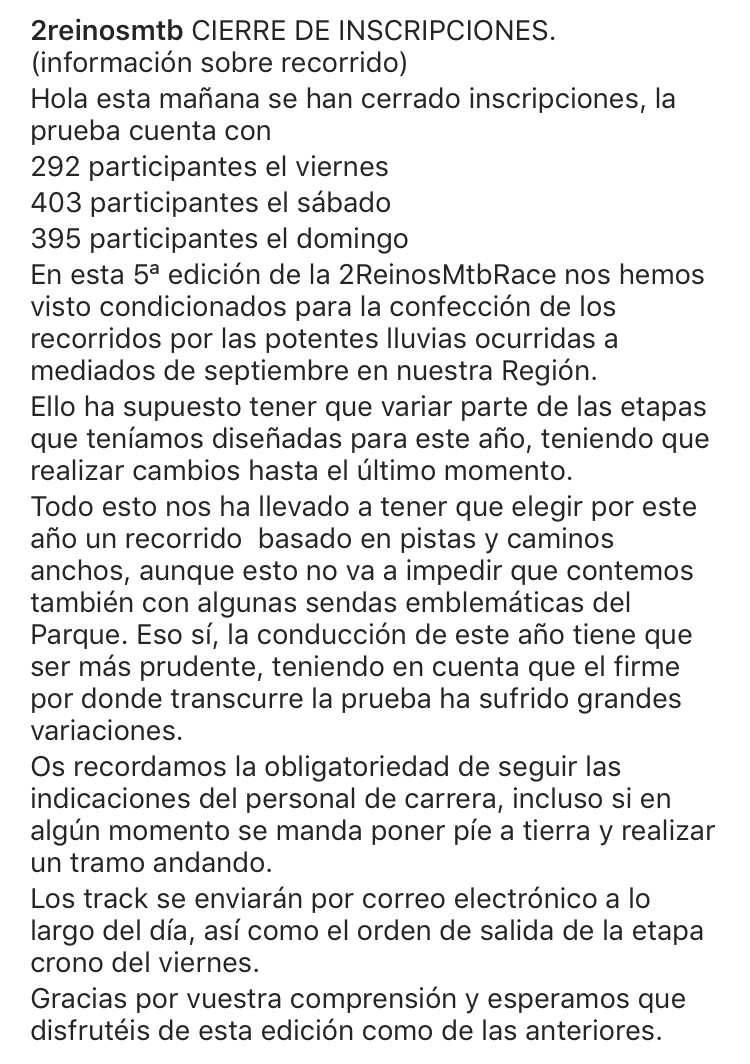 2reinosmtb CIERRE DE INSCRIPCIONES.
(información sobre recorrido)
Hola esta mañana se han cerrado inscripciones, la prueba cuenta con
292 participantes el viernes
403 participantes el sábado
395 participantes el domingo
En esta 5ª edición de la 2ReinosMtbRace nos hemos visto condicionados para la confección de los recorridos por las potentes lluvias ocurridas a mediados de septiembre en nuestra Región.
Ello ha supuesto tener que variar parte de las etapas que teníamos diseñadas para este año, teniendo que realizar cambios hasta el último momento.
Todo esto nos ha llevado a tener que elegir por este año un recorrido basado en pistas y caminos anchos, aunque esto no va a impedir que contemos también con algunas sendas emblemáticas del Parque. Eso sí, la conducción de este año tiene que ser más prudente, teniendo en cuenta que el firme por donde transcurre la prueba ha sufrido grandes variaciones.
Os recordamos la obligatoriedad de seguir las indicaciones del personal de carrera, incluso si en algún momento se manda poner píe a tierra y realizar un tramo andando.
Los track se enviarán por correo electrónico a lo largo del día, así como el orden de salida de la etapa crono del viernes.
Gracias por vuestra comprensión y esperamos que disfrutéis de esta edición como de las anteriores.